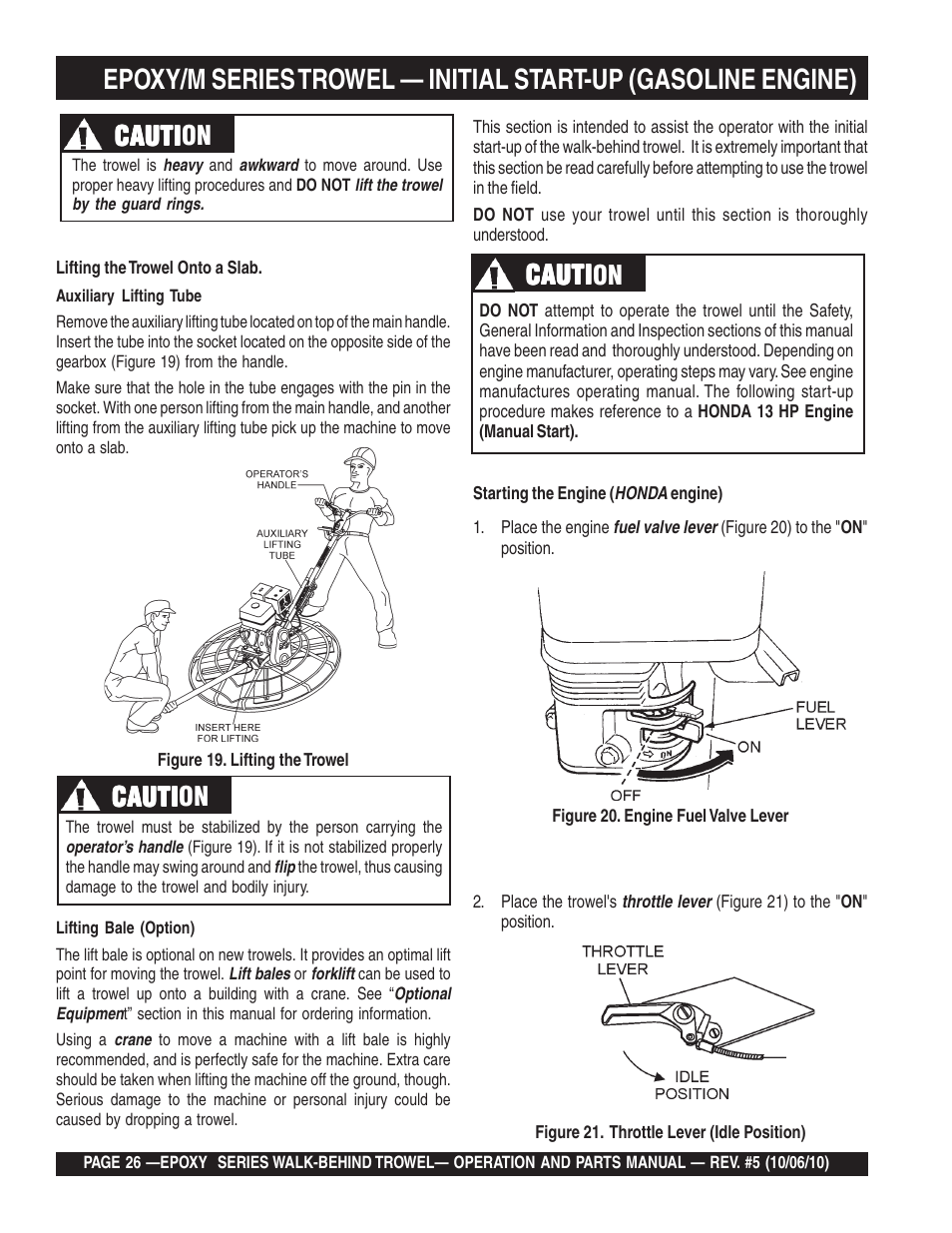 EPOXY/M SERIES TROWEL — INITIAL START-UP (GASOLINE ENGINE)

CAUTION

The trowel is heavy and awkward to move around. Use proper heavy lifting procedures and DO NOT lift the trowel by the guard rings.

Lifting the Trowel Onto a Slab.

Auxiliary Lifting Tube

Remove the auxiliary lifting tube located on top of the main handle. Insert the tube into the socket located on the opposite side of the gearbox (Figure 19) from the handle.

Make sure that the hole in the tube engages with the pin in the socket. With one person lifting from the main handle, and another lifting from the auxiliary lifting tube pick up the machine to move onto a slab.

OPERATOR'S HANDLE

AUXILIARY LIFTING TUBE

INSERT HERE FOR LIFTING

Figure 19. Lifting the Trowel

CAUTION

The trowel must be stabilized by the person carrying the operator's handle (Figure 19). If it is not stabilized properly the handle may swing around and flip the trowel, thus causing damage to the trowel and bodily injury.

Lifting Bale (Option)

The lift bale is optional on new trowels. It provides an optimal lift point for moving the trowel. Lift bales or forklift can be used to lift a trowel up onto a building with a crane. See "Optional Equipment" section in this manual for ordering information.

Using a crane to move a machine with a lift bale is highly recommended, and is perfectly safe for the machine. Extra care should be taken when lifting the machine off the ground, though. Serious damage to the machine or personal injury could be caused by dropping a trowel.

This section is intended to assist the operator with the initial start-up of the walk-behind trowel. It is extremely important that this section be read carefully before attempting to use the trowel in the field.

DO NOT use your trowel until this section is thoroughly understood.

CAUTION

DO NOT attempt to operate the trowel until the Safety, General Information and Inspection sections of this manual have been read and thoroughly understood. Depending on engine manufacturer, operating steps may vary. See engine manufactures operating manual. The following start-up procedure makes reference to a HONDA 13 HP Engine (Manual Start).

Starting the Engine (HONDA engine)

1. Place the engine fuel valve lever (Figure 20) to the "ON" position.

FUEL LEVER

ON

ON

OFF

Figure 20. Engine Fuel Valve Lever

2. Place the trowel's throttle lever (Figure 21) to the "ON" position.

THROTTLE LEVER

IDLE POSITION

Figure 21. Throttle Lever (Idle Position)

PAGE 26 —EPOXY SERIES WALK-BEHIND TROWEL— OPERATION AND PARTS MANUAL — REV. #5 (10/06/10)